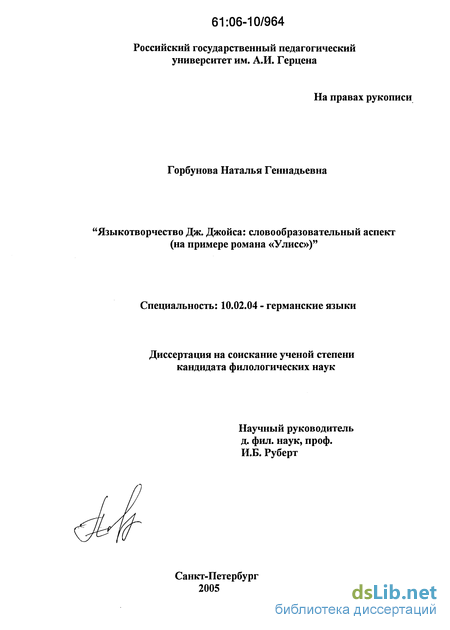 61:06-10/964

Российский государственный педагогический университет им. А.И. Герцена

На правах рукописи

Горбунова Наталья Геннадьевна

“Языкотворчество Дж. Джойса: словообразовательный аспект (на примере романа «Улисс»)”

Специальность: 10.02.04 - германские языки

Диссертация на соискание ученой степени кандидата филологических наук

Научный руководитель
д. фил. наук, проф.
И.Б. Руберт

Санкт-Петербург
2005

dsLib.net
библиотека диссертаций